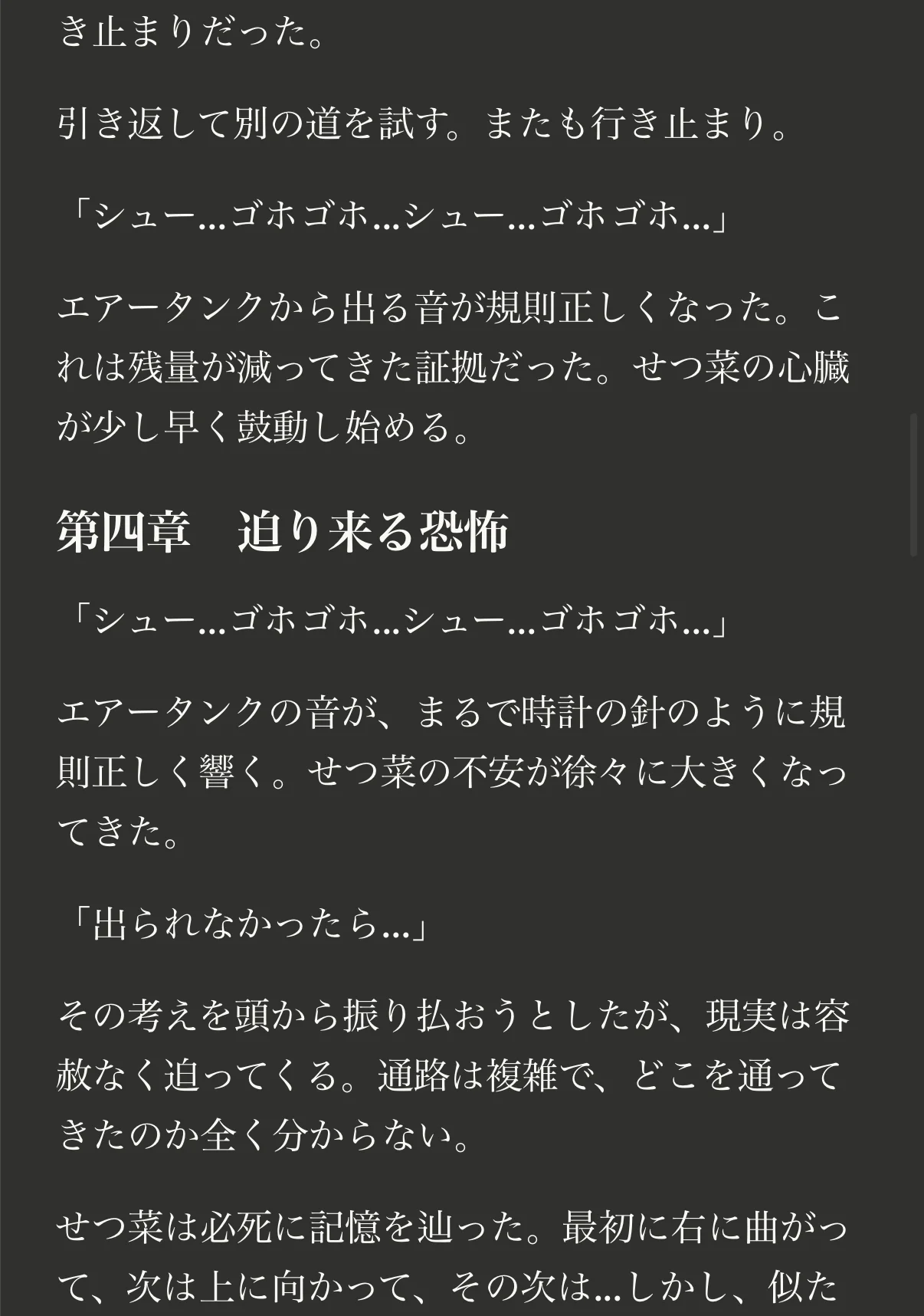 き止まりだった。

引き返して別の道を試す。またも行き止まり。

「シュー…ゴホゴホ…シュー…ゴホゴホ…」

エアータンクから出る音が規則正しくなった。これは残量が減ってきた証拠だった。せつ菜の心臓が少し早く鼓動し始める。

第四章　迫り来る恐怖

「シュー…ゴホゴホ…シュー…ゴホゴホ…」

エアータンクの音が、まるで時計の針のように規則正しく響く。せつ菜の不安が徐々に大きくなってきた。

「出られなかったら…」

その考えを頭から振り払おうとしたが、現実は容赦なく迫ってくる。通路は複雑で、どこを通ってきたのか全く分からない。

せつ菜は必死に記憶を辿った。最初に右に曲がって、次は上に向かって、その次は…しかし、似た